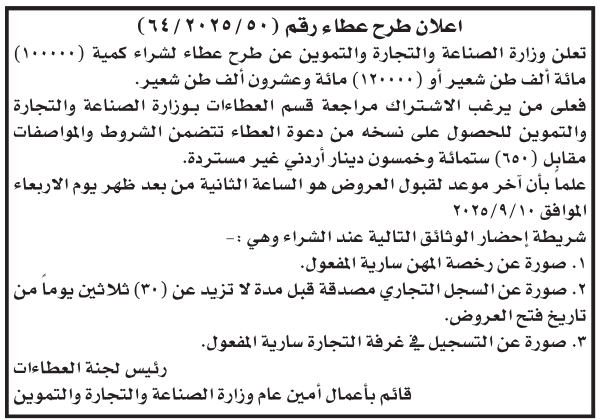 اعلان طرح عطاء رقم (٦٤/٢٠٢٥/٥٠)

تعلن وزارة الصناعة والتجارة والتموين عن طرح عطاء لشراء كمية (١٠٠٠٠٠) مائة ألف طن شعير أو (١٢٠٠٠٠) مائة وعشرون ألف طن شعير.

فعلى من يرغب الاشتراك مراجعة قسم العطاءات بوزارة الصناعة والتجارة والتموين للحصول على نسخه من دعوة العطاء تتضمن الشروط والمواصفات مقابل (٦٥٠) ستمائة وخمسون دينار أردني غير مستردة.

علما بأن آخر موعد لقبول العروض هو الساعة الثانية من بعد ظهر يوم الاربعاء الموافق ٢٠٢٥/٩/١٠

شريطة إحضار الوثائق التالية عند الشراء وهي :-

١. صورة عن رخصة المهن سارية المفعول.

٢. صورة عن السجل التجاري مصدقة قبل مدة لا تزيد عن (٣٠) ثلاثين يوماً من تاريخ فتح العروض.

٣. صورة عن التسجيل في غرفة التجارة سارية المفعول.

رئيس لجنة العطاءات

قائم بأعمال أمين عام وزارة الصناعة والتجارة والتموين